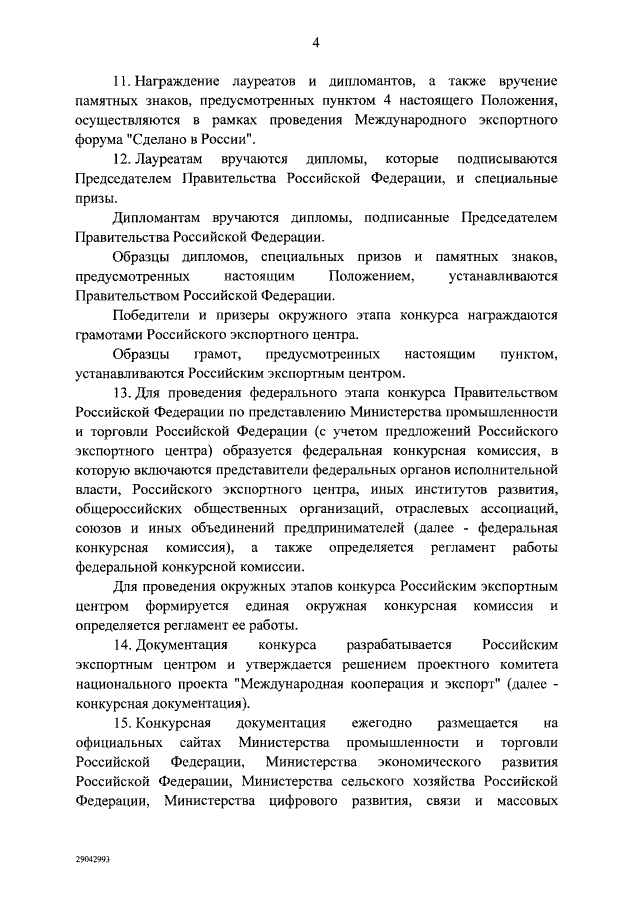 4

11. Награждение лауреатов и дипломантов, а также вручение памятных знаков, предусмотренных пунктом 4 настоящего Положения, осуществляются в рамках проведения Международного экспортного форума "Сделано в России".

12. Лауреатам вручаются дипломы, которые подписываются Председателем Правительства Российской Федерации, и специальные призы.

Дипломантам вручаются дипломы, подписанные Председателем Правительства Российской Федерации.

Образцы дипломов, специальных призов и памятных знаков, предусмотренных настоящим Положением, устанавливаются Правительством Российской Федерации.

Победители и призеры окружного этапа конкурса награждаются грамотами Российского экспортного центра.

Образцы грамот, предусмотренных настоящим пунктом, устанавливаются Российским экспортным центром.

13. Для проведения федерального этапа конкурса Правительством Российской Федерации по представлению Министерства промышленности и торговли Российской Федерации (с учетом предложений Российского экспортного центра) образуется федеральная конкурсная комиссия, в которую включаются представители федеральных органов исполнительной власти, Российского экспортного центра, иных институтов развития, общероссийских общественных организаций, отраслевых ассоциаций, союзов и иных объединений предпринимателей (далее - федеральная конкурсная комиссия), а также определяется регламент работы федеральной конкурсной комиссии.

Для проведения окружных этапов конкурса Российским экспортным центром формируется единая окружная конкурсная комиссия и определяется регламент ее работы.

14. Документация конкурса разрабатывается Российским экспортным центром и утверждается решением проектного комитета национального проекта "Международная кооперация и экспорт" (далее - конкурсная документация).

15. Конкурсная документация ежегодно размещается на официальных сайтах Министерства промышленности и торговли Российской Федерации, Министерства экономического развития Российской Федерации, Министерства сельского хозяйства Российской Федерации, Министерства цифрового развития, связи и массовых

29042993